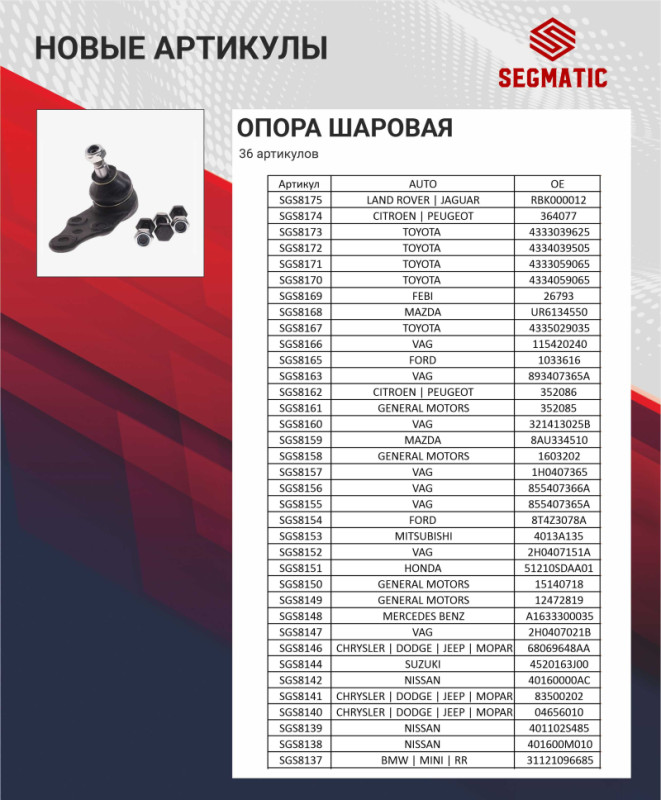 НОВЫЕ АРТИКУЛЫ

SEGMATIC

ОПОРА ШАРОВАЯ

36 артикулов

| Артикул | AUTO | OE |
|---|---|---|
| SGS8175 | LAND ROVER \| JAGUAR | RBK000012 |
| SGS8174 | CITROEN \| PEUGEOT | 364077 |
| SGS8173 | TOYOTA | 4333039625 |
| SGS8172 | TOYOTA | 4334039505 |
| SGS8171 | TOYOTA | 4333059065 |
| SGS8170 | TOYOTA | 4334059065 |
| SGS8169 | FEBI | 26793 |
| SGS8168 | MAZDA | UR6134550 |
| SGS8167 | TOYOTA | 4335029035 |
| SGS8166 | VAG | 115420240 |
| SGS8165 | FORD | 1033616 |
| SGS8163 | VAG | 893407365A |
| SGS8162 | CITROEN \| PEUGEOT | 352086 |
| SGS8161 | GENERAL MOTORS | 352085 |
| SGS8160 | VAG | 321413025B |
| SGS8159 | MAZDA | 8AU334510 |
| SGS8158 | GENERAL MOTORS | 1603202 |
| SGS8157 | VAG | 1H0407365 |
| SGS8156 | VAG | 855407366A |
| SGS8155 | VAG | 855407365A |
| SGS8154 | FORD | 8T4Z3078A |
| SGS8153 | MITSUBISHI | 4013A135 |
| SGS8152 | VAG | 2H0407151A |
| SGS8151 | HONDA | 51210SDAA01 |
| SGS8150 | GENERAL MOTORS | 15140718 |
| SGS8149 | GENERAL MOTORS | 12472819 |
| SGS8148 | MERCEDES BENZ | A1633300035 |
| SGS8147 | VAG | 2H0407021B |
| SGS8146 | CHRYSLER \| DODGE \| JEEP \| MOPAR | 68069648AA |
| SGS8144 | SUZUKI | 4520163J00 |
| SGS8142 | NISSAN | 40160000AC |
| SGS8141 | CHRYSLER \| DODGE \| JEEP \| MOPAR | 83500202 |
| SGS8140 | CHRYSLER \| DODGE \| JEEP \| MOPAR | 04656010 |
| SGS8139 | NISSAN | 401102S485 |
| SGS8138 | NISSAN | 401600M010 |
| SGS8137 | BMW \| MINI \| RR | 31121096685 |